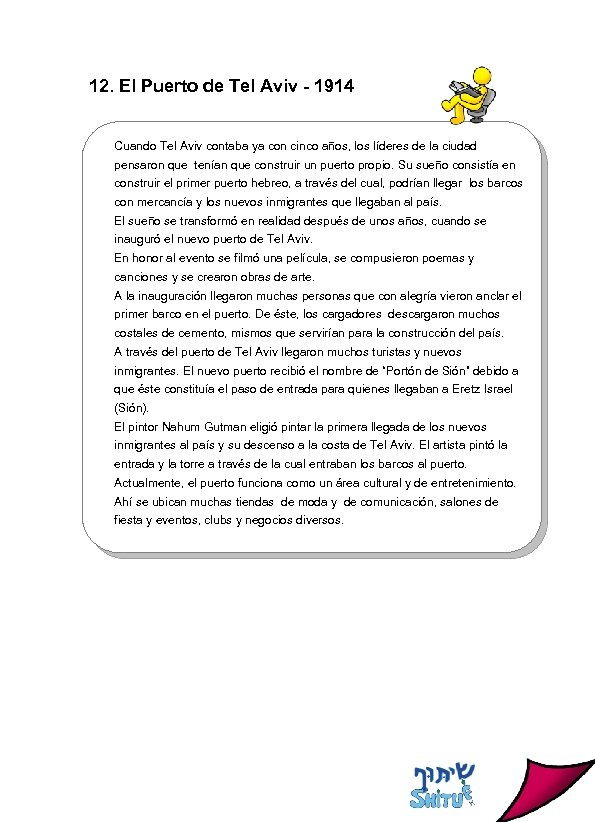 12. El Puerto de Tel Aviv - 1914

Cuando Tel Aviv contaba ya con cinco años, los líderes de la ciudad pensaron que tenían que construir un puerto propio. Su sueño consistía en construir el primer puerto hebreo, a través del cual, podrían llegar los barcos con mercancía y los nuevos inmigrantes que llegaban al país.
El sueño se transformó en realidad después de unos años, cuando se inauguró el nuevo puerto de Tel Aviv.
En honor al evento se filmó una película, se compusieron poemas y canciones y se crearon obras de arte.
A la inauguración llegaron muchas personas que con alegría vieron anclar el primer barco en el puerto. De éste, los cargadores descargaron muchos costales de cemento, mismos que servirían para la construcción del país.
A través del puerto de Tel Aviv llegaron muchos turistas y nuevos inmigrantes. El nuevo puerto recibió el nombre de "Portón de Sión" debido a que éste constituía el paso de entrada para quienes llegaban a Eretz Israel (Sión).
El pintor Nahum Gutman eligió pintar la primera llegada de los nuevos inmigrantes al país y su descenso a la costa de Tel Aviv. El artista pintó la entrada y la torre a través de la cual entraban los barcos al puerto.
Actualmente, el puerto funciona como un área cultural y de entretenimiento. Ahí se ubican muchas tiendas de moda y de comunicación, salones de fiesta y eventos, clubs y negocios diversos.

שיתוף
SHITUF